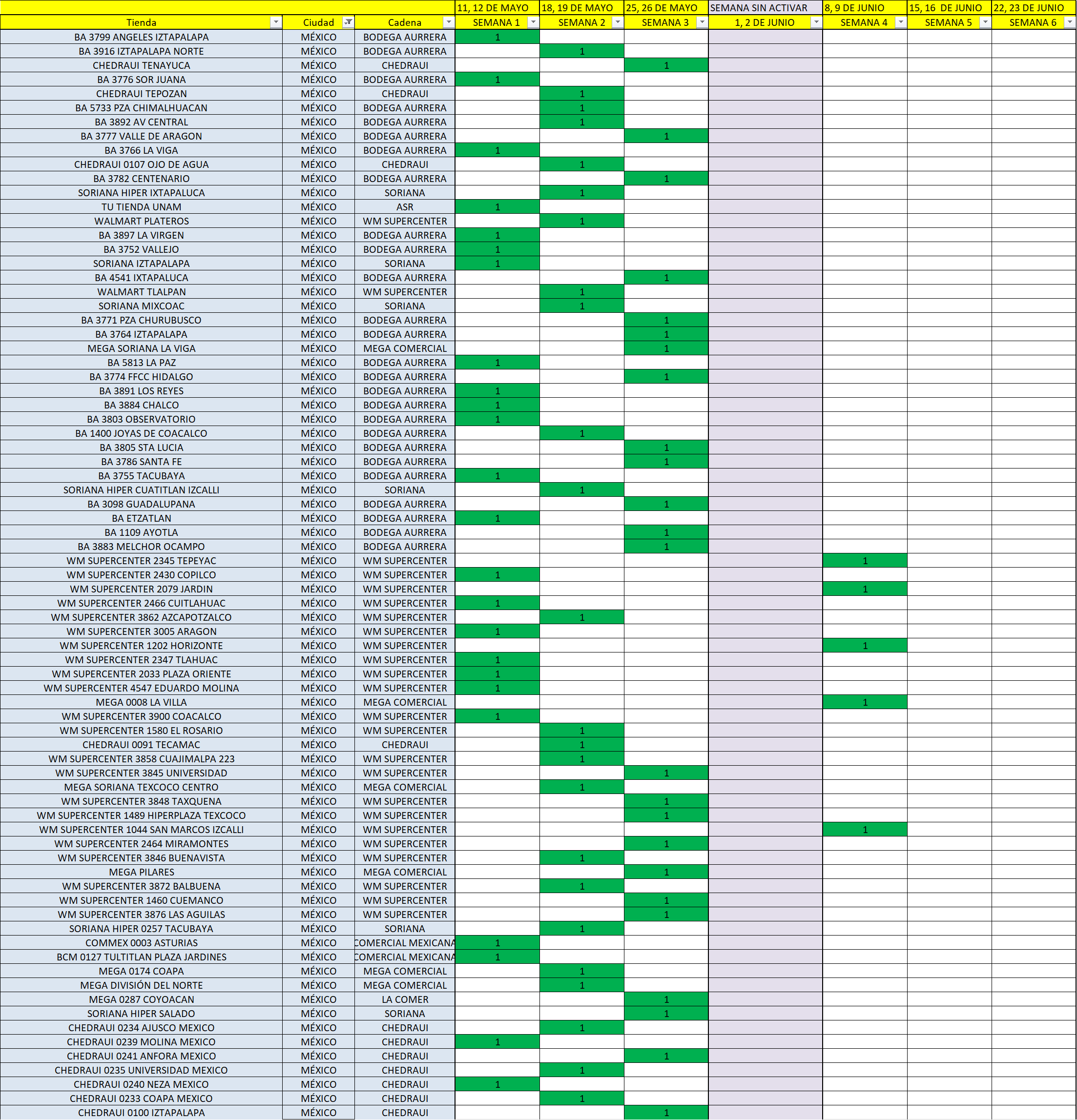 | | | | 11, 12 DE MAYO | 18, 19 DE MAYO | 25, 26 DE MAYO | SEMANA SIN ACTIVAR | 8, 9 DE JUNIO | 15, 16 DE JUNIO | 22, 23 DE JUNIO |
|---|---|---|---|---|---|---|---|---|---|
| Tienda | Ciudad | Cadena | SEMANA 1 | SEMANA 2 | SEMANA 3 | 1, 2 DE JUNIO | SEMANA 4 | SEMANA 5 | SEMANA 6 |
| BA 3799 ANGELES IZTAPALAPA | MÉXICO | BODEGA AURRERA | 1 | | | | | | |
| BA 3916 IZTAPALAPA NORTE | MÉXICO | BODEGA AURRERA | | 1 | | | | | |
| CHEDRAUI TENAYUCA | MÉXICO | CHEDRAUI | | | 1 | | | | |
| BA 3776 SOR JUANA | MÉXICO | BODEGA AURRERA | 1 | | | | | | |
| CHEDRAUI TEPOZAN | MÉXICO | CHEDRAUI | | 1 | | | | | |
| BA 5733 PZA CHIMALHUACAN | MÉXICO | BODEGA AURRERA | | 1 | | | | | |
| BA 3892 AV CENTRAL | MÉXICO | BODEGA AURRERA | | 1 | | | | | |
| BA 3777 VALLE DE ARAGON | MÉXICO | BODEGA AURRERA | | | 1 | | | | |
| BA 3766 LA VIGA | MÉXICO | BODEGA AURRERA | 1 | | | | | | |
| CHEDRAUI 0107 OJO DE AGUA | MÉXICO | CHEDRAUI | | 1 | | | | | |
| BA 3782 CENTENARIO | MÉXICO | BODEGA AURRERA | | | 1 | | | | |
| SORIANA HIPER IXTAPALUCA | MÉXICO | SORIANA | | 1 | | | | | |
| TU TIENDA UNAM | MÉXICO | ASR | 1 | | | | | | |
| WALMART PLATEROS | MÉXICO | WM SUPERCENTER | | 1 | | | | | |
| BA 3897 LA VIRGEN | MÉXICO | BODEGA AURRERA | 1 | | | | | | |
| BA 3752 VALLEJO | MÉXICO | BODEGA AURRERA | 1 | | | | | | |
| SORIANA IZTAPALAPA | MÉXICO | SORIANA | 1 | | | | | | |
| BA 4541 IXTAPALUCA | MÉXICO | BODEGA AURRERA | | | 1 | | | | |
| WALMART TLALPAN | MÉXICO | WM SUPERCENTER | | 1 | | | | | |
| SORIANA MIXCOAC | MÉXICO | SORIANA | | 1 | | | | | |
| BA 3771 PZA CHURUBUSCO | MÉXICO | BODEGA AURRERA | | | 1 | | | | |
| BA 3764 IZTAPALAPA | MÉXICO | BODEGA AURRERA | | | 1 | | | | |
| MEGA SORIANA LA VIGA | MÉXICO | MEGA COMERCIAL | | | 1 | | | | |
| BA 5813 LA PAZ | MÉXICO | BODEGA AURRERA | 1 | | | | | | |
| BA 3774 FFCC HIDALGO | MÉXICO | BODEGA AURRERA | | | 1 | | | | |
| BA 3891 LOS REYES | MÉXICO | BODEGA AURRERA | 1 | | | | | | |
| BA 3884 CHALCO | MÉXICO | BODEGA AURRERA | 1 | | | | | | |
| BA 3803 OBSERVATORIO | MÉXICO | BODEGA AURRERA | 1 | | | | | | |
| BA 1400 JOYAS DE COACALCO | MÉXICO | BODEGA AURRERA | | 1 | | | | | |
| BA 3805 STA LUCIA | MÉXICO | BODEGA AURRERA | | | 1 | | | | |
| BA 3786 SANTA FE | MÉXICO | BODEGA AURRERA | | | 1 | | | | |
| BA 3755 TACUBAYA | MÉXICO | BODEGA AURRERA | 1 | | | | | | |
| SORIANA HIPER CUATITLAN IZCALLI | MÉXICO | SORIANA | | 1 | | | | | |
| BA 3098 GUADALUPANA | MÉXICO | BODEGA AURRERA | | | 1 | | | | |
| BA ETZATLAN | MÉXICO | BODEGA AURRERA | 1 | | | | | | |
| BA 1109 AYOTLA | MÉXICO | BODEGA AURRERA | | | 1 | | | | |
| BA 3883 MELCHOR OCAMPO | MÉXICO | BODEGA AURRERA | | | 1 | | | | |
| WM SUPERCENTER 2345 TEPEYAC | MÉXICO | WM SUPERCENTER | | | | | 1 | | |
| WM SUPERCENTER 2430 COPILCO | MÉXICO | WM SUPERCENTER | 1 | | | | | | |
| WM SUPERCENTER 2079 JARDIN | MÉXICO | WM SUPERCENTER | | | | | 1 | | |
| WM SUPERCENTER 2466 CUITLAHUAC | MÉXICO | WM SUPERCENTER | 1 | | | | | | |
| WM SUPERCENTER 3862 AZCAPOTZALCO | MÉXICO | WM SUPERCENTER | | 1 | | | | | |
| WM SUPERCENTER 3005 ARAGON | MÉXICO | WM SUPERCENTER | 1 | | | | | | |
| WM SUPERCENTER 1202 HORIZONTE | MÉXICO | WM SUPERCENTER | | | | | 1 | | |
| WM SUPERCENTER 2347 TLAHUAC | MÉXICO | WM SUPERCENTER | 1 | | | | | | |
| WM SUPERCENTER 2033 PLAZA ORIENTE | MÉXICO | WM SUPERCENTER | 1 | | | | | | |
| WM SUPERCENTER 4547 EDUARDO MOLINA | MÉXICO | WM SUPERCENTER | 1 | | | | | | |
| MEGA 0008 LA VILLA | MÉXICO | MEGA COMERCIAL | | | | | 1 | | |
| WM SUPERCENTER 3900 COACALCO | MÉXICO | WM SUPERCENTER | 1 | | | | | | |
| WM SUPERCENTER 1580 EL ROSARIO | MÉXICO | WM SUPERCENTER | | 1 | | | | | |
| CHEDRAUI 0091 TECAMAC | MÉXICO | CHEDRAUI | | 1 | | | | | |
| WM SUPERCENTER 3858 CUAJIMALPA 223 | MÉXICO | WM SUPERCENTER | | 1 | | | | | |
| WM SUPERCENTER 3845 UNIVERSIDAD | MÉXICO | WM SUPERCENTER | | | 1 | | | | |
| MEGA SORIANA TEXCOCO CENTRO | MÉXICO | MEGA COMERCIAL | | 1 | | | | | |
| WM SUPERCENTER 3848 TAXQUENA | MÉXICO | WM SUPERCENTER | | | 1 | | | | |
| WM SUPERCENTER 1489 HIPERPLAZA TEXCOCO | MÉXICO | WM SUPERCENTER | | | 1 | | | | |
| WM SUPERCENTER 1044 SAN MARCOS IZCALLI | MÉXICO | WM SUPERCENTER | | | | | 1 | | |
| WM SUPERCENTER 2464 MIRAMONTES | MÉXICO | WM SUPERCENTER | | | 1 | | | | |
| WM SUPERCENTER 3846 BUENAVISTA | MÉXICO | WM SUPERCENTER | | 1 | | | | | |
| MEGA PILARES | MÉXICO | MEGA COMERCIAL | | | 1 | | | | |
| WM SUPERCENTER 3872 BALBUENA | MÉXICO | WM SUPERCENTER | | 1 | | | | | |
| WM SUPERCENTER 1460 CUEMANCO | MÉXICO | WM SUPERCENTER | | | 1 | | | | |
| WM SUPERCENTER 3876 LAS AGUILAS | MÉXICO | WM SUPERCENTER | | | 1 | | | | |
| SORIANA HIPER 0257 TACUBAYA | MÉXICO | SORIANA | | 1 | | | | | |
| COMMEX 0003 ASTURIAS | MÉXICO | COMERCIAL MEXICANA | 1 | | | | | | |
| BCM 0127 TULTITLAN PLAZA JARDINES | MÉXICO | COMERCIAL MEXICANA | 1 | | | | | | |
| MEGA 0174 COAPA | MÉXICO | MEGA COMERCIAL | | 1 | | | | | |
| MEGA DIVISIÓN DEL NORTE | MÉXICO | MEGA COMERCIAL | | 1 | | | | | |
| MEGA 0287 COYOACAN | MÉXICO | LA COMER | | | 1 | | | | |
| SORIANA HIPER SALADO | MÉXICO | SORIANA | | | 1 | | | | |
| CHEDRAUI 0234 AJUSCO MEXICO | MÉXICO | CHEDRAUI | | 1 | | | | | |
| CHEDRAUI 0239 MOLINA MEXICO | MÉXICO | CHEDRAUI | 1 | | | | | | |
| CHEDRAUI 0241 ANFORA MEXICO | MÉXICO | CHEDRAUI | | | 1 | | | | |
| CHEDRAUI 0235 UNIVERSIDAD MEXICO | MÉXICO | CHEDRAUI | | 1 | | | | | |
| CHEDRAUI 0240 NEZA MEXICO | MÉXICO | CHEDRAUI | 1 | | | | | | |
| CHEDRAUI 0233 COAPA MEXICO | MÉXICO | CHEDRAUI | | 1 | | | | | |
| CHEDRAUI 0100 IZTAPALAPA | MÉXICO | CHEDRAUI | | | 1 | | | | |